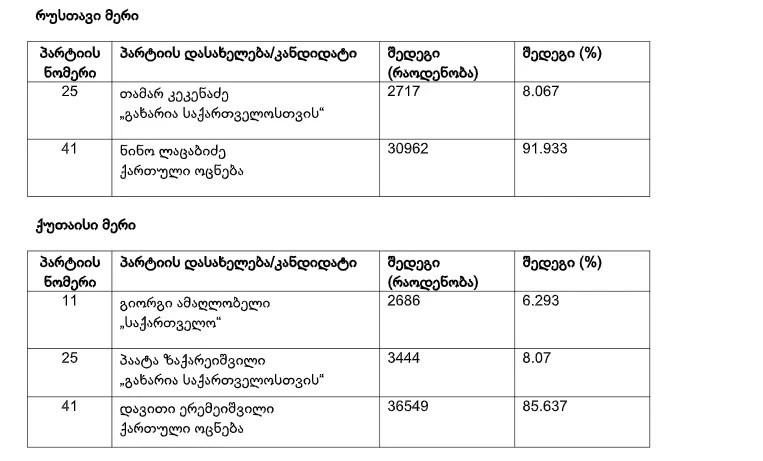 რუსთავი მერი

| პარტიის ნომერი | პარტიის დასახელება/კანდიდატი | შედეგი (რაოდენობა) | შედეგი (%) |
|---|---|---|---|
| 25 | თამარ კეკენაძე „გახარია საქართველოსთვის“ | 2717 | 8.067 |
| 41 | ნინო ლაცაბიძე ქართული ოცნება | 30962 | 91.933 |

ქუთაისი მერი

| პარტიის ნომერი | პარტიის დასახელება/კანდიდატი | შედეგი (რაოდენობა) | შედეგი (%) |
|---|---|---|---|
| 11 | გიორგი ამაღლობელი „საქართველო“ | 2686 | 6.293 |
| 25 | პაატა ზაქარეიშვილი „გახარია საქართველოსთვის“ | 3444 | 8.07 |
| 41 | დავითი ერემეიშვილი ქართული ოცნება | 36549 | 85.637 |